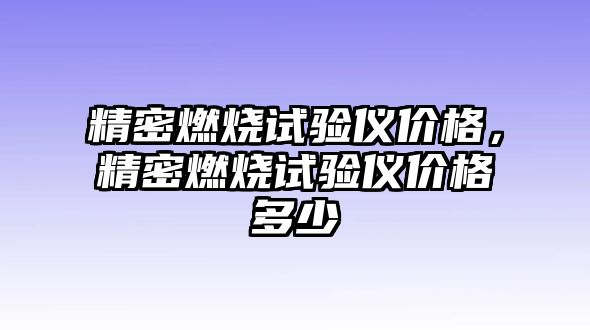 精密燃烧试验仪价格，精密燃烧试验仪价格多少